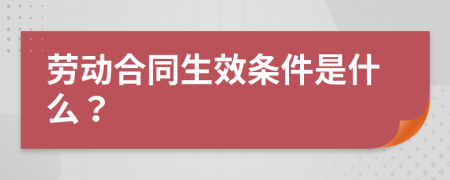 劳动合同生效条件是什么？